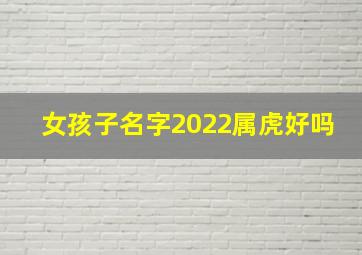 女孩子名字2022属虎好吗